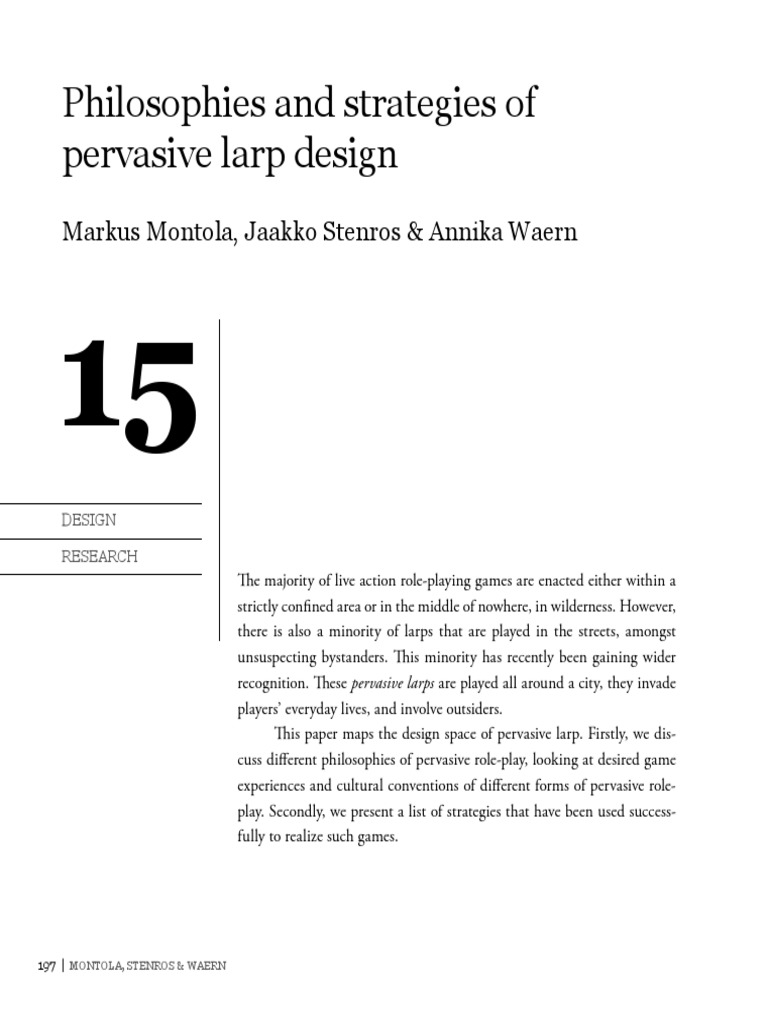 Philosophies and strategies of pervasive larp design

Markus Montola, Jaakko Stenros & Annika Waern

15

DESIGN

RESEARCH

The majority of live action role-playing games are enacted either within a strictly confined area or in the middle of nowhere, in wilderness. However, there is also a minority of larps that are played in the streets, amongst unsuspecting bystanders. This minority has recently been gaining wider recognition. These pervasive larps are played all around a city, they invade players' everyday lives, and involve outsiders.

This paper maps the design space of pervasive larp. Firstly, we discuss different philosophies of pervasive role-play, looking at desired game experiences and cultural conventions of different forms of pervasive role-play. Secondly, we present a list of strategies that have been used successfully to realize such games.

197 | MONTOLA, STENROS & WAERN